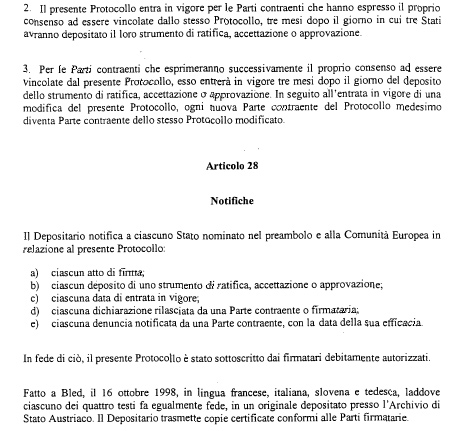 2. Il presente Protocollo entra in vigore per le Parti contraenti che hanno espresso il proprio consenso ad essere vincolate dallo stesso Protocollo, tre mesi dopo il giorno in cui tre Stati avranno depositato il loro strumento di ratifica, accettazione o approvazione.

3. Per le Parti contraenti che esprimeranno successivamente il proprio consenso ad essere vincolate dal presente Protocollo, esso entrerà in vigore tre mesi dopo il giorno del deposito dello strumento di ratifica, accettazione o approvazione. In seguito all'entrata in vigore di una modifica del presente Protocollo, ogni nuova Parte contraente del Protocollo medesimo diventa Parte contraente dello stesso Protocollo modificato.

Articolo 28

Notifiche

Il Depositario notifica a ciascuno Stato nominato nel preambolo e alla Comunità Europea in relazione al presente Protocollo:

a) ciascun atto di firma;
b) ciascun deposito di uno strumento di ratifica, accettazione o approvazione;
c) ciascuna data di entrata in vigore;
d) ciascuna dichiarazione rilasciata da una Parte contraente o firmataria;
e) ciascuna denuncia notificata da una Parte contraente, con la data della sua efficacia.

In fede di ciò, il presente Protocollo è stato sottoscritto dai firmatari debitamente autorizzati.

Fatto a Bled, il 16 ottobre 1998, in lingua francese, italiana, slovena e tedesca, laddove ciascuno dei quattro testi fa egualmente fede, in un originale depositato presso l'Archivio di Stato Austriaco. Il Depositario trasmette copie certificate conformi alle Parti firmatarie.